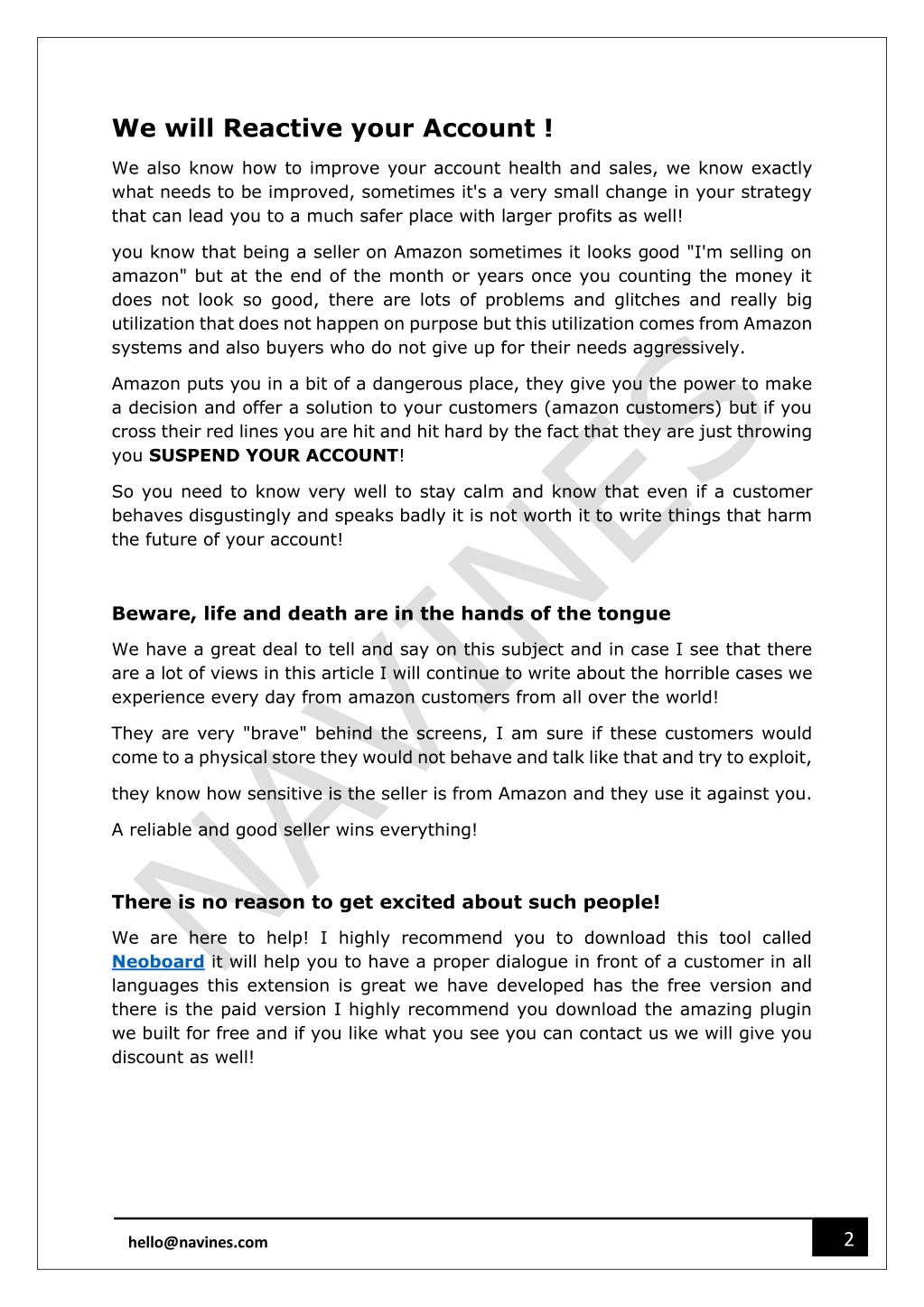 We will Reactive your Account !

We also know how to improve your account health and sales, we know exactly what needs to be improved, sometimes it's a very small change in your strategy that can lead you to a much safer place with larger profits as well!

you know that being a seller on Amazon sometimes it looks good "I'm selling on amazon" but at the end of the month or years once you counting the money it does not look so good, there are lots of problems and glitches and really big utilization that does not happen on purpose but this utilization comes from Amazon systems and also buyers who do not give up for their needs aggressively.

Amazon puts you in a bit of a dangerous place, they give you the power to make a decision and offer a solution to your customers (amazon customers) but if you cross their red lines you are hit and hit hard by the fact that they are just throwing you SUSPEND YOUR ACCOUNT!

So you need to know very well to stay calm and know that even if a customer behaves disgustingly and speaks badly it is not worth it to write things that harm the future of your account!

Beware, life and death are in the hands of the tongue

We have a great deal to tell and say on this subject and in case I see that there are a lot of views in this article I will continue to write about the horrible cases we experience every day from amazon customers from all over the world!

They are very "brave" behind the screens, I am sure if these customers would come to a physical store they would not behave and talk like that and try to exploit,

they know how sensitive is the seller is from Amazon and they use it against you.

A reliable and good seller wins everything!

There is no reason to get excited about such people!

We are here to help! I highly recommend you to download this tool called Neoboard it will help you to have a proper dialogue in front of a customer in all languages this extension is great we have developed has the free version and there is the paid version I highly recommend you download the amazing plugin we built for free and if you like what you see you can contact us we will give you discount as well!

NAVINES

hello@navines.com

2